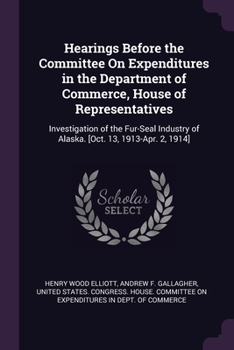 Hearings Before the Committee On Expenditures in the Department of Commerce, House of Representatives

Investigation of the Fur-Seal Industry of Alaska. [Oct. 13, 1913-Apr. 2, 1914]

Scholar
SELECT

HENRY WOOD ELLIOTT, ANDREW F. GALLAGHER, UNITED STATES. CONGRESS. HOUSE. COMMITTEE ON EXPENDITURES IN DEPT. OF COMMERCE